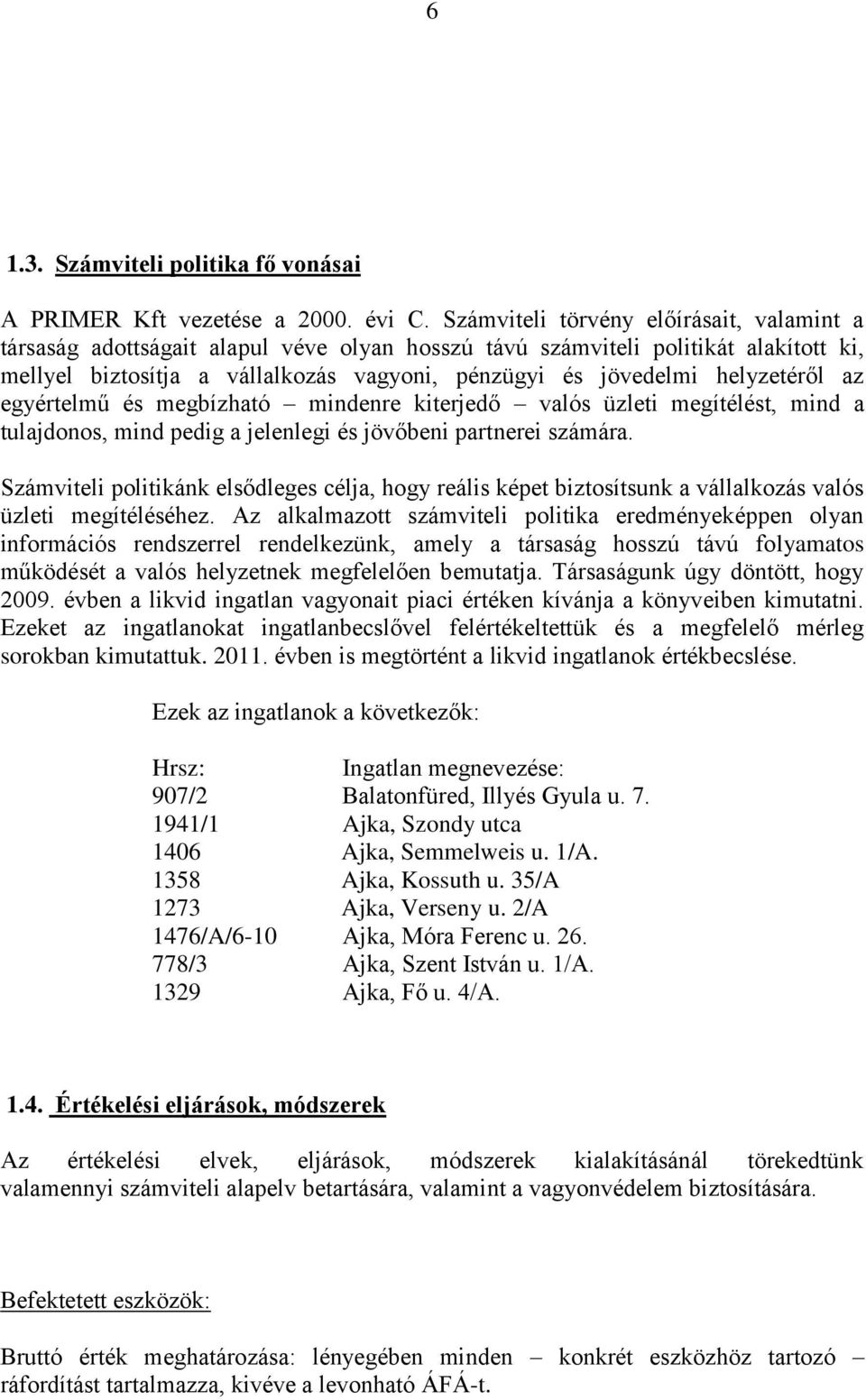 6

1.3. Számviteli politika fő vonásai

A PRIMER Kft vezetése a 2000. évi C. Számviteli törvény előírásait, valamint a társaság adottságait alapul véve olyan hosszú távú számviteli politikát alakított ki, mellyel biztosítja a vállalkozás vagyoni, pénzügyi és jövedelmi helyzetéről az egyértelmű és megbízható – mindenre kiterjedő – valós üzleti megítélést, mind a tulajdonos, mind pedig a jelenlegi és jövőbeni partnerei számára.

Számviteli politikánk elsődleges célja, hogy reális képet biztosítsunk a vállalkozás valós üzleti megítéléséhez. Az alkalmazott számviteli politika eredményeképpen olyan információs rendszerrel rendelkezünk, amely a társaság hosszú távú folyamatos működését a valós helyzetnek megfelelően bemutatja. Társaságunk úgy döntött, hogy 2009. évben a likvid ingatlan vagyonait piaci értéken kívánja a könyveiben kimutatni. Ezeket az ingatlanokat ingatlanbecslővel felértékeltettük és a megfelelő mérleg sorokban kimutattuk. 2011. évben is megtörtént a likvid ingatlanok értékbecslése.

Ezek az ingatlanok a következők:

| Hrsz: | Ingatlan megnevezése: |
|---|---|
| 907/2 | Balatonfüred, Illyés Gyula u. 7. |
| 1941/1 | Ajka, Szondy utca |
| 1406 | Ajka, Semmelweis u. 1/A. |
| 1358 | Ajka, Kossuth u. 35/A |
| 1273 | Ajka, Verseny u. 2/A |
| 1476/A/6-10 | Ajka, Móra Ferenc u. 26. |
| 778/3 | Ajka, Szent István u. 1/A. |
| 1329 | Ajka, Fő u. 4/A. |

1.4. Értékelési eljárások, módszerek

Az értékelési elvek, eljárások, módszerek kialakításánál törekedtünk valamennyi számviteli alapelv betartására, valamint a vagyonvédelem biztosítására.

Befektetett eszközök:

Bruttó érték meghatározása: lényegében minden – konkrét eszközhöz tartozó – ráfordítást tartalmazza, kivéve a levonható ÁFÁ-t.